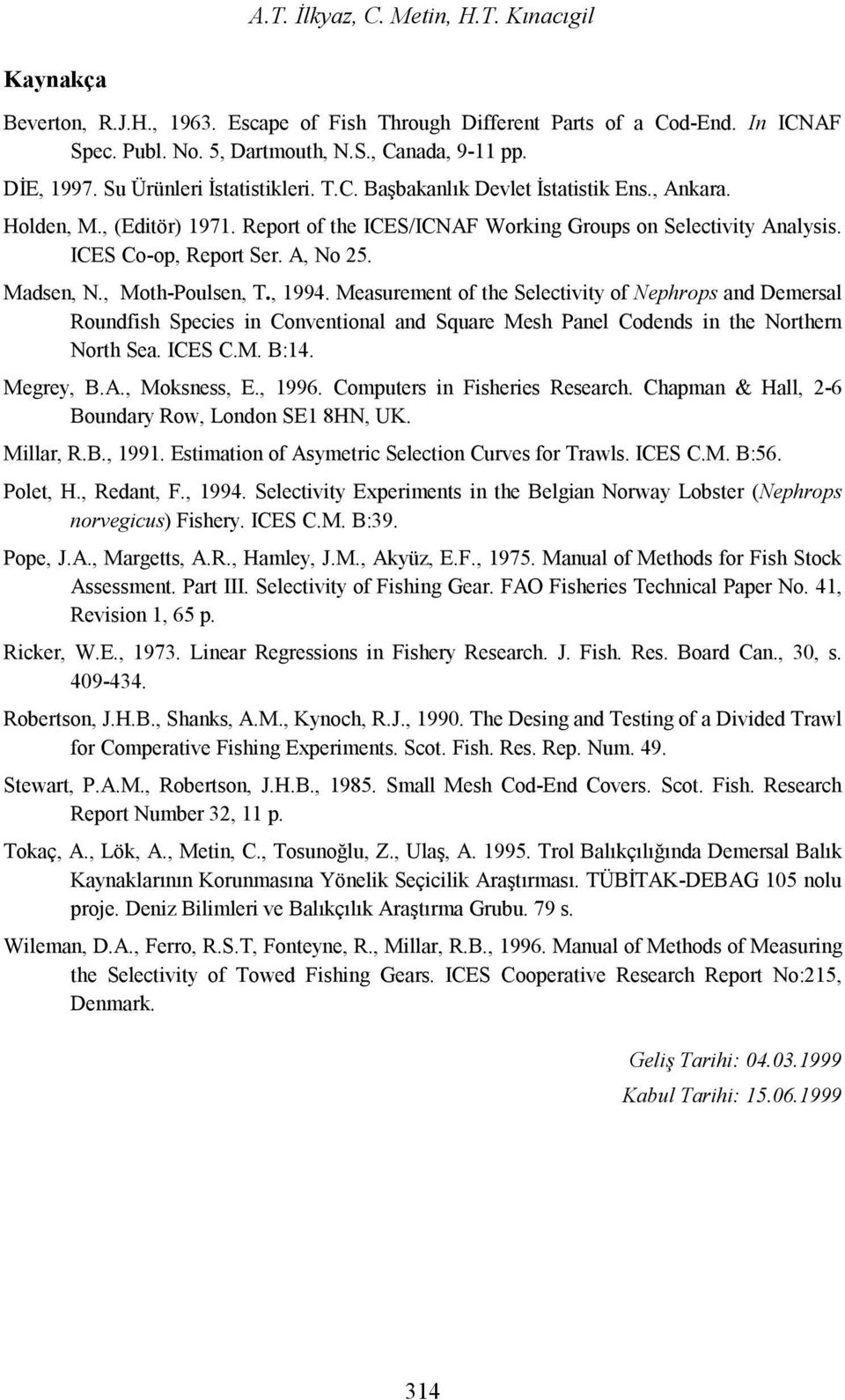 A.T. İlkyaz, C. Metin, H.T. Kınacıgil

Kaynakça

Beverton, R.J.H., 1963. Escape of Fish Through Different Parts of a Cod-End. In ICNAF Spec. Publ. No. 5, Dartmouth, N.S., Canada, 9-11 pp.

DİE, 1997. Su Ürünleri İstatistikleri. T.C. Başbakanlık Devlet İstatistik Ens., Ankara.

Holden, M., (Editör) 1971. Report of the ICES/ICNAF Working Groups on Selectivity Analysis. ICES Co-op, Report Ser. A, No 25.

Madsen, N., Moth-Poulsen, T., 1994. Measurement of the Selectivity of Nephrops and Demersal Roundfish Species in Conventional and Square Mesh Panel Codends in the Northern North Sea. ICES C.M. B:14.

Megrey, B.A., Moksness, E., 1996. Computers in Fisheries Research. Chapman & Hall, 2-6 Boundary Row, London SE1 8HN, UK.

Millar, R.B., 1991. Estimation of Asymetric Selection Curves for Trawls. ICES C.M. B:56.

Polet, H., Redant, F., 1994. Selectivity Experiments in the Belgian Norway Lobster (Nephrops norvegicus) Fishery. ICES C.M. B:39.

Pope, J.A., Margetts, A.R., Hamley, J.M., Akyüz, E.F., 1975. Manual of Methods for Fish Stock Assessment. Part III. Selectivity of Fishing Gear. FAO Fisheries Technical Paper No. 41, Revision 1, 65 p.

Ricker, W.E., 1973. Linear Regressions in Fishery Research. J. Fish. Res. Board Can., 30, s. 409-434.

Robertson, J.H.B., Shanks, A.M., Kynoch, R.J., 1990. The Desing and Testing of a Divided Trawl for Comperative Fishing Experiments. Scot. Fish. Res. Rep. Num. 49.

Stewart, P.A.M., Robertson, J.H.B., 1985. Small Mesh Cod-End Covers. Scot. Fish. Research Report Number 32, 11 p.

Tokaç, A., Lök, A., Metin, C., Tosunoğlu, Z., Ulaş, A. 1995. Trol Balıkçılığında Demersal Balık Kaynaklarının Korunmasına Yönelik Seçicilik Araştırması. TÜBİTAK-DEBAG 105 nolu proje. Deniz Bilimleri ve Balıkçılık Araştırma Grubu. 79 s.

Wileman, D.A., Ferro, R.S.T, Fonteyne, R., Millar, R.B., 1996. Manual of Methods of Measuring the Selectivity of Towed Fishing Gears. ICES Cooperative Research Report No:215, Denmark.

Geliş Tarihi: 04.03.1999
Kabul Tarihi: 15.06.1999

314